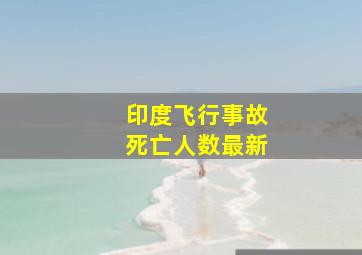 印度飞行事故
死亡人数最新